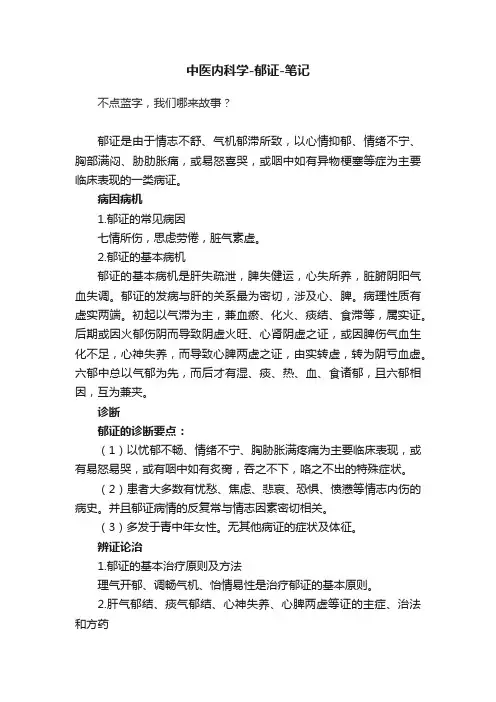 中医内科学-郁证-笔记

不点蓝字，我们哪来故事？

郁证是由于情志不舒、气机郁滞所致，以心情抑郁、情绪不宁、胸部满闷、胁肋胀痛，或易怒喜哭，或咽中如有异物梗塞等症为主要临床表现的一类病证。

病因病机

1.郁证的常见病因

七情所伤，思虑劳倦，脏气素虚。

2.郁证的基本病机

郁证的基本病机是肝失疏泄，脾失健运，心失所养，脏腑阴阳气血失调。郁证的发病与肝的关系最为密切，涉及心、脾。病理性质有虚实两端。初起以气滞为主，兼血瘀、化火、痰结、食滞等，属实证。后期或因火郁伤阴而导致阴虚火旺、心肾阴虚之证，或因脾伤气血生化不足，心神失养，而导致心脾两虚之证，由实转虚，转为阴亏血虚。六郁中总以气郁为先，而后才有湿、痰、热、血、食诸郁，且六郁相因，互为兼夹。

诊断

郁证的诊断要点：

（1）以忧郁不畅、情绪不宁、胸胁胀满疼痛为主要临床表现，或有易怒易哭，或有咽中如有炙脔，吞之不下，咯之不出的特殊症状。

（2）患者大多数有忧愁、焦虑、悲哀、恐惧、愤懑等情志内伤的病史。并且郁证病情的反复常与情志因素密切相关。

（3）多发于青中年女性。无其他病证的症状及体征。

辨证论治

1.郁证的基本治疗原则及方法

理气开郁、调畅气机、怡情易性是治疗郁证的基本原则。

2.肝气郁结、痰气郁结、心神失养、心脾两虚等证的主症、治法和方药